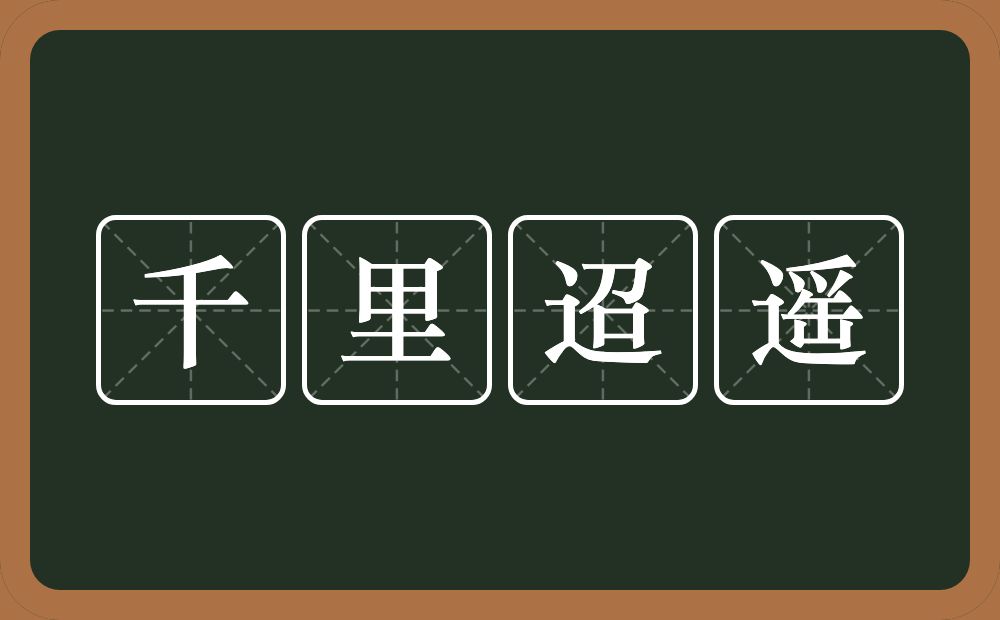 千里迢遥